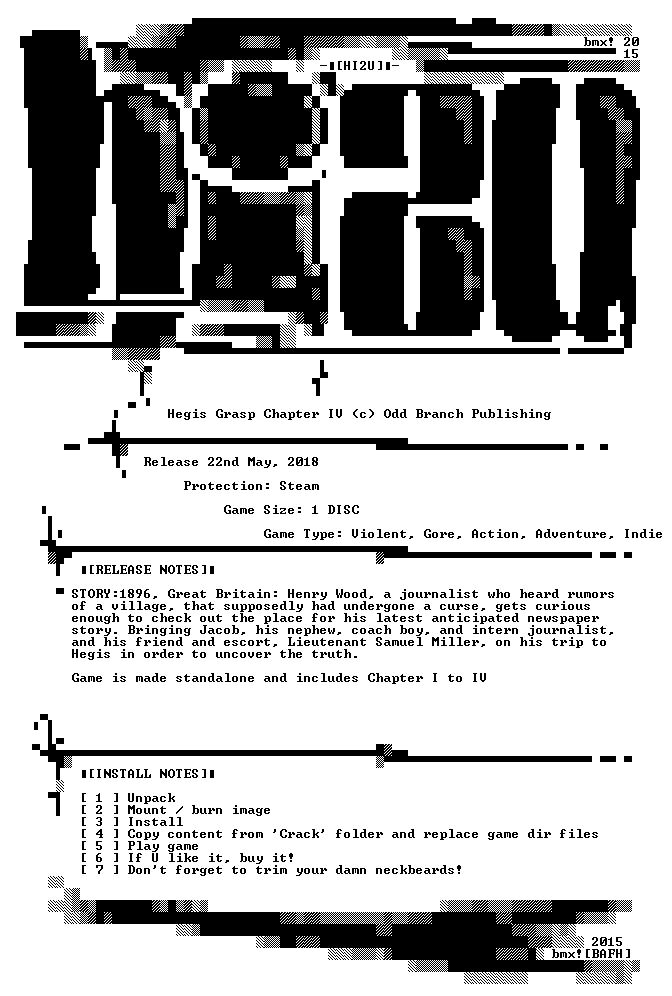 bmx! 20
15

-▮[HI2U]▮-

Hegis Grasp Chapter IV (c) Odd Branch Publishing

Release 22nd May, 2018

Protection: Steam

Game Size: 1 DISC

Game Type: Violent, Gore, Action, Adventure, Indie

▮[RELEASE NOTES]▮

STORY:1896, Great Britain: Henry Wood, a journalist who heard rumors of a village, that supposedly had undergone a curse, gets curious enough to check out the place for his latest anticipated newspaper story. Bringing Jacob, his nephew, coach boy, and intern journalist, and his friend and escort, Lieutenant Samuel Miller, on his trip to Hegis in order to uncover the truth.

Game is made standalone and includes Chapter I to IV

▮[INSTALL NOTES]▮

[ 1 ] Unpack
[ 2 ] Mount / burn image
[ 3 ] Install
[ 4 ] Copy content from 'Crack' folder and replace game dir files
[ 5 ] Play game
[ 6 ] If U like it, buy it!
[ 7 ] Don't forget to trim your damn neckbeards!

2015
bmx![BAPH]